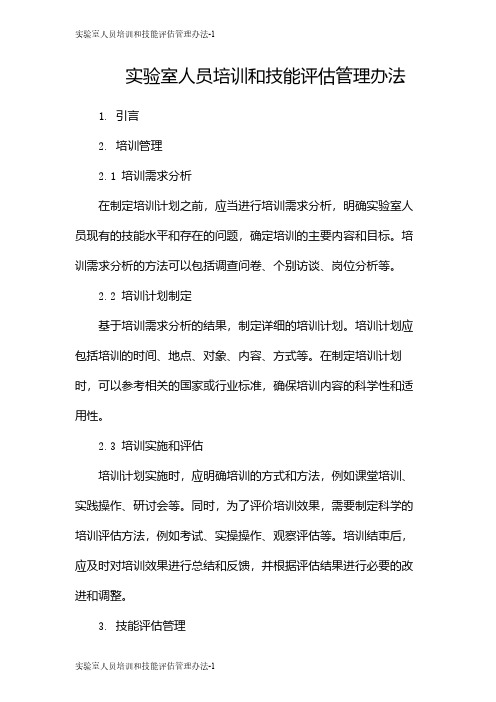 实验室人员培训和技能评估管理办法-1

实验室人员培训和技能评估管理办法

1. 引言

2. 培训管理

2.1 培训需求分析

在制定培训计划之前，应当进行培训需求分析，明确实验室人员现有的技能水平和存在的问题，确定培训的主要内容和目标。培训需求分析的方法可以包括调查问卷、个别访谈、岗位分析等。

2.2 培训计划制定

基于培训需求分析的结果，制定详细的培训计划。培训计划应包括培训的时间、地点、对象、内容、方式等。在制定培训计划时，可以参考相关的国家或行业标准，确保培训内容的科学性和适用性。

2.3 培训实施和评估

培训计划实施时，应明确培训的方式和方法，例如课堂培训、实践操作、研讨会等。同时，为了评价培训效果，需要制定科学的培训评估方法，例如考试、实操操作、观察评估等。培训结束后，应及时对培训效果进行总结和反馈，并根据评估结果进行必要的改进和调整。

3. 技能评估管理

实验室人员培训和技能评估管理办法-1